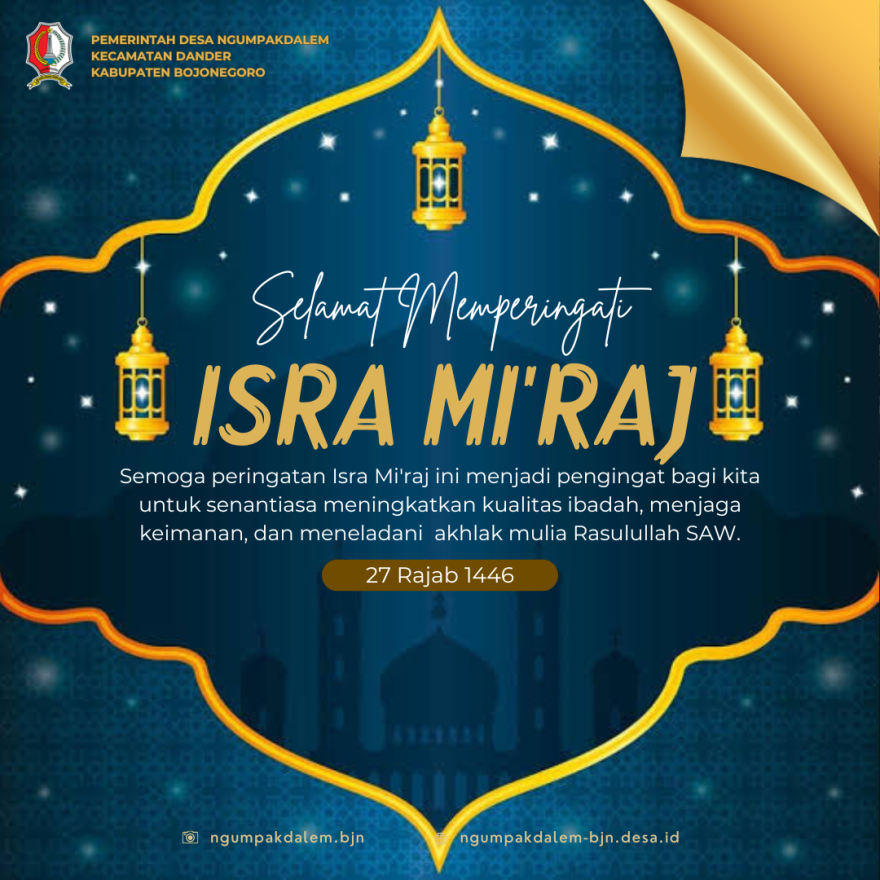 PEMERINTAH DESA NGUMPAKDALEM
KECAMATAN DANDER
KABUPATEN BOJONEGORO

Selamat Memperingati

ISRA MI'RAJ

Semoga peringatan Isra Mi'raj ini menjadi pengingat bagi kita untuk senantiasa meningkatkan kualitas ibadah, menjaga keimanan, dan meneladani akhlak mulia Rasulullah SAW.

27 Rajab 1446

ngumpakdalem.bjn

ngumpakdalem-bjn.desa.id